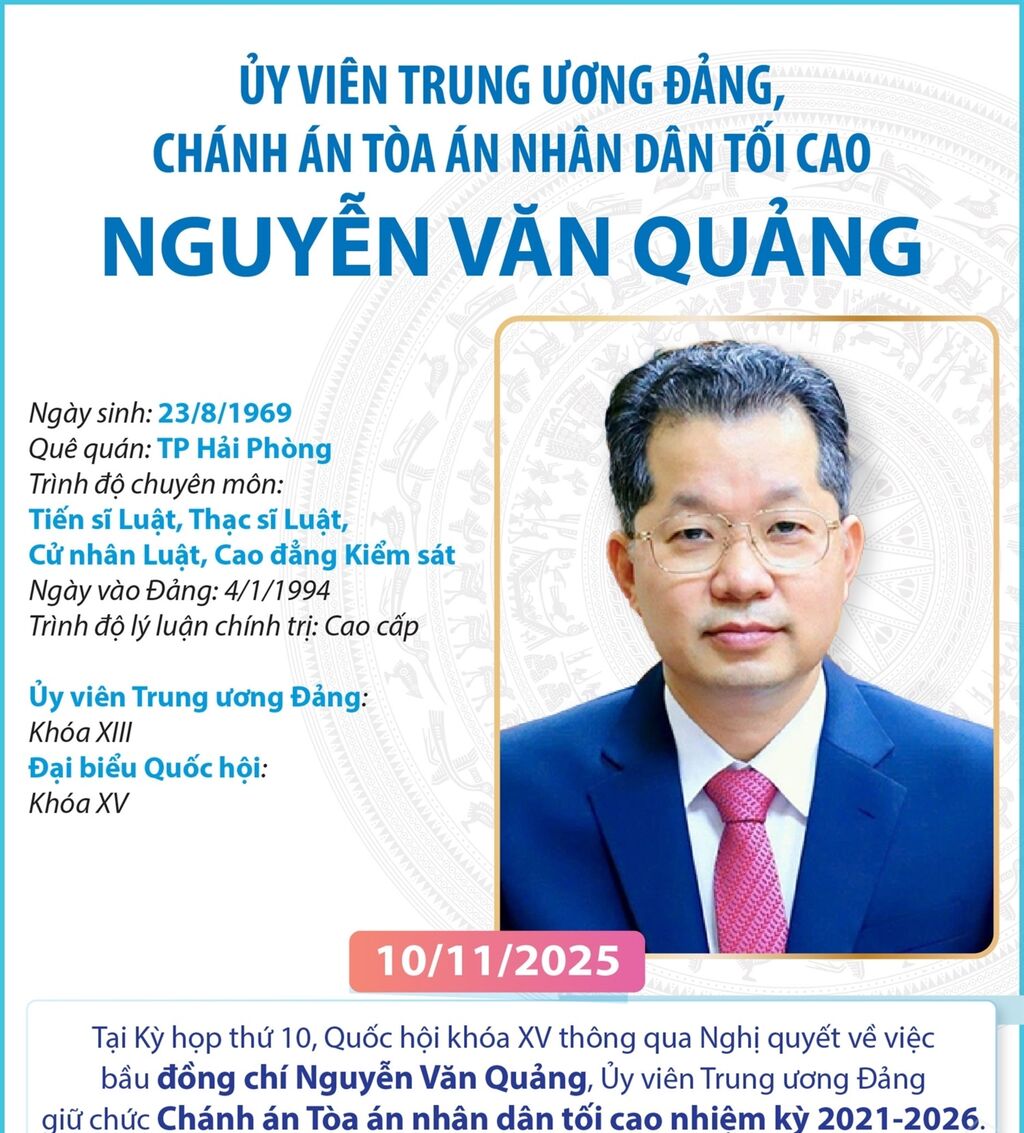 ỦY VIÊN TRUNG ƯƠNG ĐẢNG,
CHÁNH ÁN TÒA ÁN NHÂN DÂN TỐI CAO
NGUYỄN VĂN QUẢNG

Ngày sinh: 23/8/1969
Quê quán: TP Hải Phòng
Trình độ chuyên môn:
Tiến sĩ Luật, Thạc sĩ Luật,
Cử nhân Luật, Cao đẳng Kiểm sát
Ngày vào Đảng: 4/1/1994
Trình độ lý luận chính trị: Cao cấp

Ủy viên Trung ương Đảng:
Khóa XIII
Đại biểu Quốc hội:
Khóa XV

10/11/2025

Tại Kỳ họp thứ 10, Quốc hội khóa XV thông qua Nghị quyết về việc bầu đồng chí Nguyễn Văn Quảng, Ủy viên Trung ương Đảng giữ chức Chánh án Tòa án nhân dân tối cao nhiệm kỳ 2021-2026.